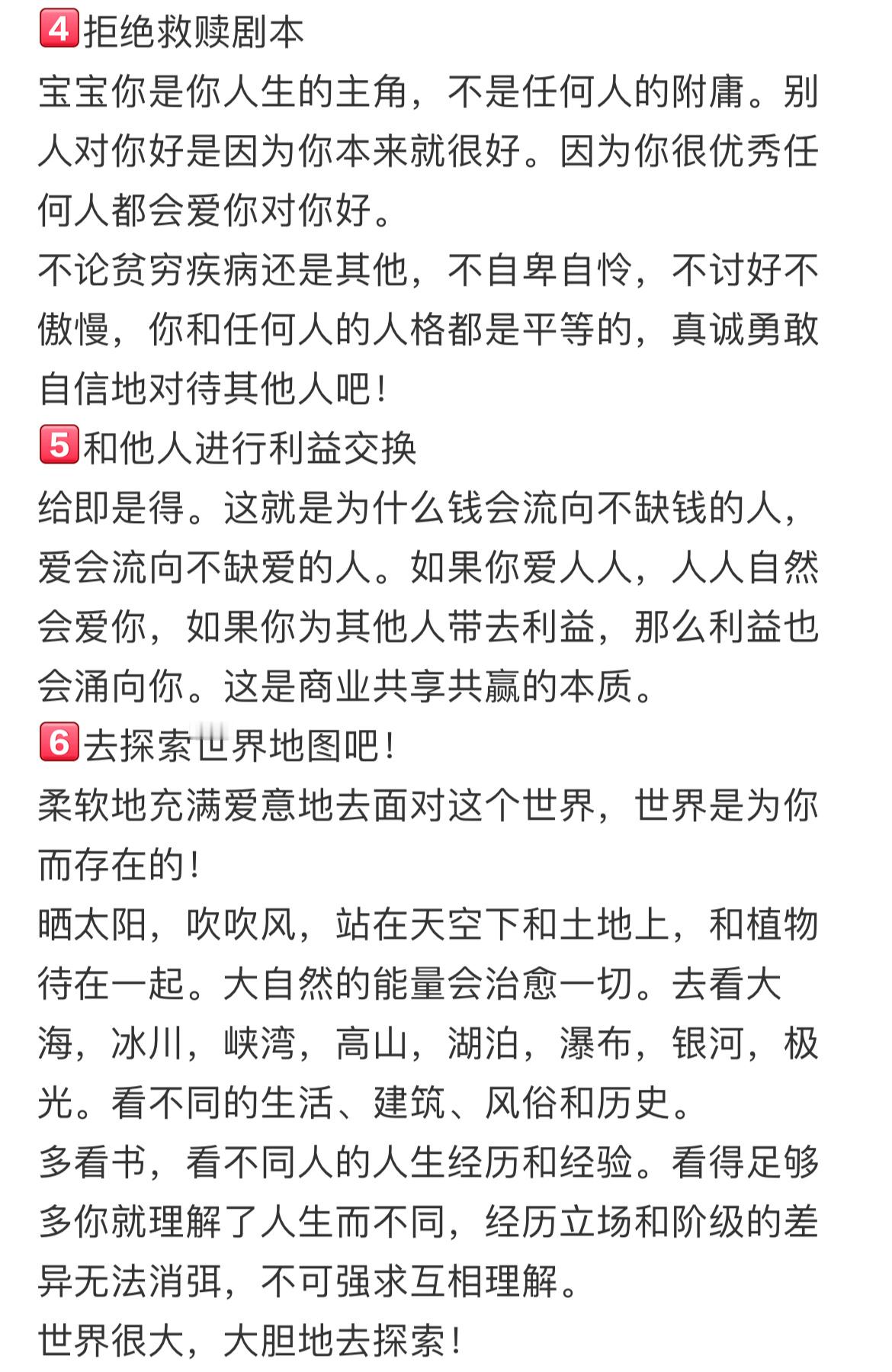 4️⃣拒绝救赎剧本
宝宝你是你人生的主角，不是任何人的附庸。别人对你好是因为你本来就很好。因为你很优秀任何人都会爱你对你好。
不论贫穷疾病还是其他，不自卑自怜，不讨好不傲慢，你和任何人的人格都是平等的，真诚勇敢自信地对待其他人吧！
5️⃣和他人进行利益交换
给即是得。这就是为什么钱会流向不缺钱的人，爱会流向不缺爱的人。如果你爱人人，人人自然会爱你，如果你为其他人带去利益，那么利益也会涌向你。这是商业共享共赢的本质。
6️⃣去探索世界地图吧！
柔软地充满爱意地去面对这个世界，世界是为你而存在的！
晒太阳，吹吹风，站在天空下和土地上，和植物待在一起。大自然的能量会治愈一切。去看大海，冰川，峡湾，高山，湖泊，瀑布，银河，极光。看不同的生活、建筑、风俗和历史。
多看书，看不同人的人生经历和经验。看得足够多你就理解了人生而不同，经历立场和阶级的差异无法消弭，不可强求互相理解。
世界很大，大胆地去探索！